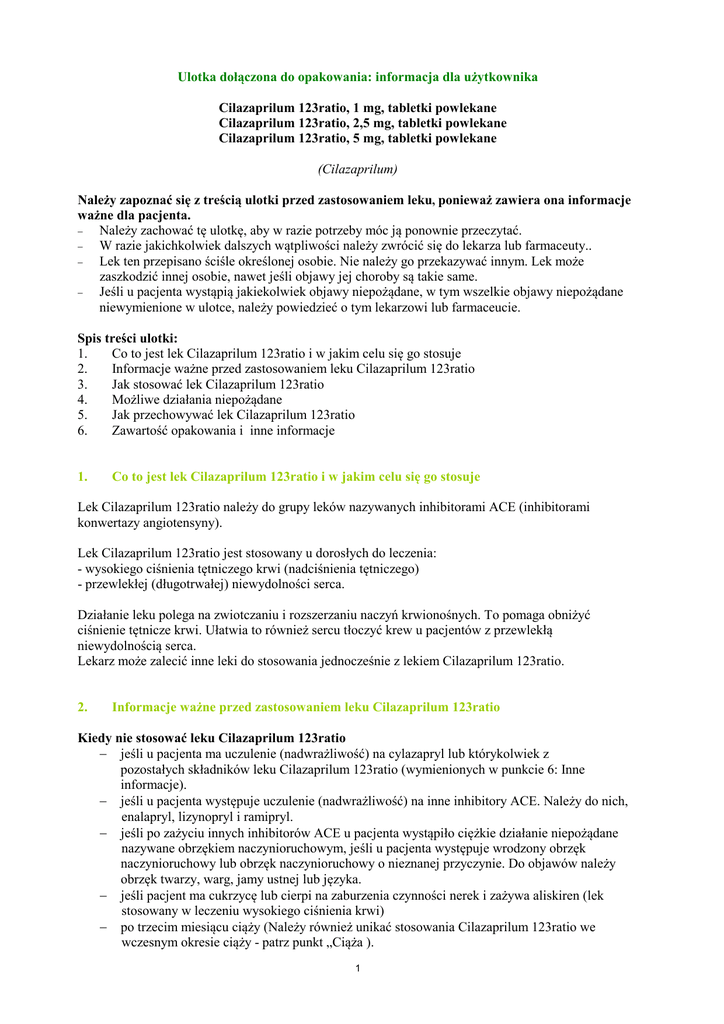 Ulotka dołączona do opakowania: informacja dla użytkownika

Cilazaprilum 123ratio, 1 mg, tabletki powlekane
Cilazaprilum 123ratio, 2,5 mg, tabletki powlekane
Cilazaprilum 123ratio, 5 mg, tabletki powlekane

(Cilazaprilum)

Należy zapoznać się z treścią ulotki przed zastosowaniem leku, ponieważ zawiera ona informacje ważne dla pacjenta.
– Należy zachować tę ulotkę, aby w razie potrzeby móc ją ponownie przeczytać.
– W razie jakichkolwiek dalszych wątpliwości należy zwrócić się do lekarza lub farmaceuty..
– Lek ten przepisano ściśle określonej osobie. Nie należy go przekazywać innym. Lek może zaszkodzić innej osobie, nawet jeśli objawy jej choroby są takie same.
– Jeśli u pacjenta wystąpią jakiekolwiek objawy niepożądane, w tym wszelkie objawy niepożądane niewymienione w ulotce, należy powiedzieć o tym lekarzowi lub farmaceucie.

Spis treści ulotki:
1. Co to jest lek Cilazaprilum 123ratio i w jakim celu się go stosuje
2. Informacje ważne przed zastosowaniem leku Cilazaprilum 123ratio
3. Jak stosować lek Cilazaprilum 123ratio
4. Możliwe działania niepożądane
5. Jak przechowywać lek Cilazaprilum 123ratio
6. Zawartość opakowania i inne informacje

1. Co to jest lek Cilazaprilum 123ratio i w jakim celu się go stosuje

Lek Cilazaprilum 123ratio należy do grupy leków nazywanych inhibitorami ACE (inhibitorami konwertazy angiotensyny).

Lek Cilazaprilum 123ratio jest stosowany u dorosłych do leczenia:
- wysokiego ciśnienia tętniczego krwi (nadciśnienia tętniczego)
- przewlekłej (długotrwałej) niewydolności serca.

Działanie leku polega na zwiotczaniu i rozszerzaniu naczyń krwionośnych. To pomaga obniżyć ciśnienie tętnicze krwi. Ułatwia to również sercu tłoczyć krew u pacjentów z przewlekłą niewydolnością serca.
Lekarz może zalecić inne leki do stosowania jednocześnie z lekiem Cilazaprilum 123ratio.

2. Informacje ważne przed zastosowaniem leku Cilazaprilum 123ratio

Kiedy nie stosować leku Cilazaprilum 123ratio
– jeśli u pacjenta ma uczulenie (nadwrażliwość) na cylazapryl lub którykolwiek z pozostałych składników leku Cilazaprilum 123ratio (wymienionych w punkcie 6: Inne informacje).
– jeśli u pacjenta występuje uczulenie (nadwrażliwość) na inne inhibitory ACE. Należy do nich, enalapryl, lizynopryl i ramipryl.
– jeśli po zażyciu innych inhibitorów ACE u pacjenta wystąpiło ciężkie działanie niepożądane nazywane obrzękiem naczynioruchowym, jeśli u pacjenta występuje wrodzony obrzęk naczynioruchowy lub obrzęk naczynioruchowy o nieznanej przyczynie. Do objawów należy obrzęk twarzy, warg, jamy ustnej lub języka.
– jeśli pacjent ma cukrzycę lub cierpi na zaburzenia czynności nerek i zażywa aliskiren (lek stosowany w leczeniu wysokiego ciśnienia krwi)
– po trzecim miesiącu ciąży (Należy również unikać stosowania Cilazaprilum 123ratio we wczesnym okresie ciąży - patrz punkt „Ciąża ).

1